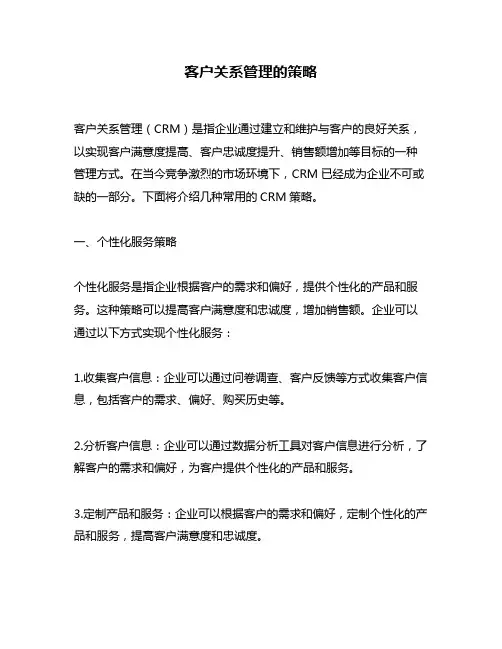 客户关系管理的策略

客户关系管理（CRM）是指企业通过建立和维护与客户的良好关系，以实现客户满意度提高、客户忠诚度提升、销售额增加等目标的一种管理方式。在当今竞争激烈的市场环境下，CRM 已经成为企业不可或缺的一部分。下面将介绍几种常用的 CRM 策略。

一、个性化服务策略

个性化服务是指企业根据客户的需求和偏好，提供个性化的产品和服务。这种策略可以提高客户满意度和忠诚度，增加销售额。企业可以通过以下方式实现个性化服务：

1.收集客户信息：企业可以通过问卷调查、客户反馈等方式收集客户信息，包括客户的需求、偏好、购买历史等。

2.分析客户信息：企业可以通过数据分析工具对客户信息进行分析，了解客户的需求和偏好，为客户提供个性化的产品和服务。

3.定制产品和服务：企业可以根据客户的需求和偏好，定制个性化的产品和服务，提高客户满意度和忠诚度。